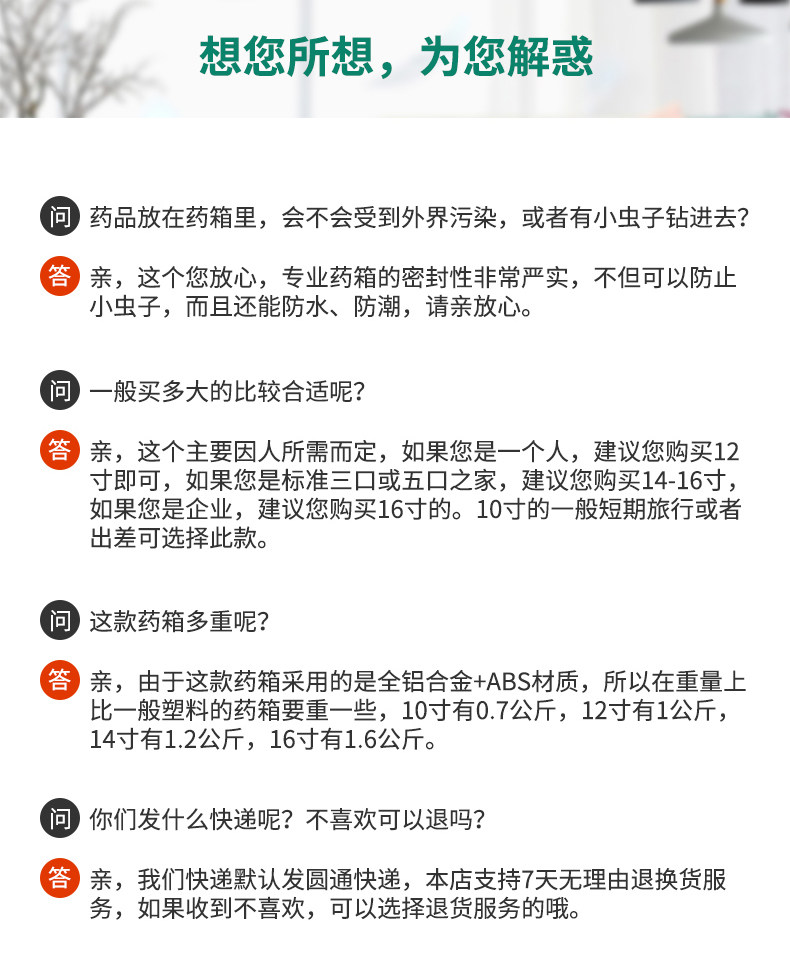 想您所想，为您解惑

问 药品放在药箱里，会不会受到外界污染，或者有小虫子钻进去?

答 亲，这个您放心，专业药箱的密封性非常严实，不但可以防止小虫子，而且还能防水、防潮，请亲放心。

问 一般买多大的比较合适呢?

答 亲，这个主要因人所需而定，如果您是一个人，建议您购买12寸即可，如果您是标准三口或五口之家，建议您购买14-16寸，如果您是企业，建议您购买16寸的。10寸的一般短期旅行或者出差可选择此款。

问 这款药箱多重呢?

答 亲，由于这款药箱采用的是全铝合金+ABS材质，所以在重量上比一般塑料的药箱要重一些，10寸有0.7公斤，12寸有1公斤，14寸有1.2公斤，16寸有1.6公斤。

问 你们发什么快递呢？不喜欢可以退吗?

答 亲，我们快递默认发圆通快递，本店支持7天无理由退换货服务，如果收到不喜欢，可以选择退货服务的哦。